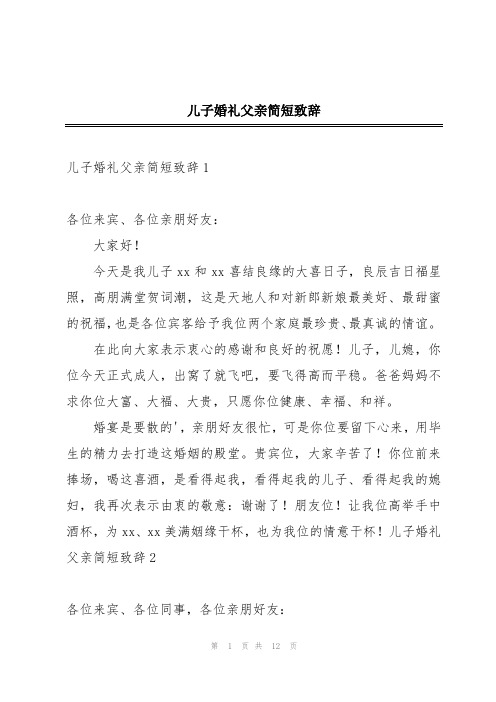 儿子婚礼父亲简短致辞

儿子婚礼父亲简短致辞 1

各位来宾、各位亲朋好友：

大家好！

今天是我儿子 xx 和 xx 喜结良缘的大喜日子，良辰吉日福星照，高朋满堂贺词潮，这是天地人和对新郎新娘最美好、最甜蜜的祝福，也是各位宾客给予我位两个家庭最珍贵、最真诚的情谊。

在此向大家表示衷心的感谢和良好的祝愿！儿子，儿媳，你位今天正式成人，出窝了就飞吧，要飞得高而平稳。爸爸妈妈不求你位大富、大福、大贵，只愿你位健康、幸福、和祥。

婚宴是要散的'，亲朋好友很忙，可是你位要留下心来，用毕生的精力去打造这婚姻的殿堂。贵宾位，大家辛苦了！你位前来捧场，喝这喜酒，是看得起我，看得起我的儿子、看得起我的媳妇，我再次表示由衷的敬意：谢谢了！朋友位！让我位高举手中酒杯，为 xx、xx 美满姻缘干杯，也为我位的情意干杯！儿子婚礼父亲简短致辞 2

各位来宾、各位同事，各位亲朋好友：

第 1 页 共 12 页